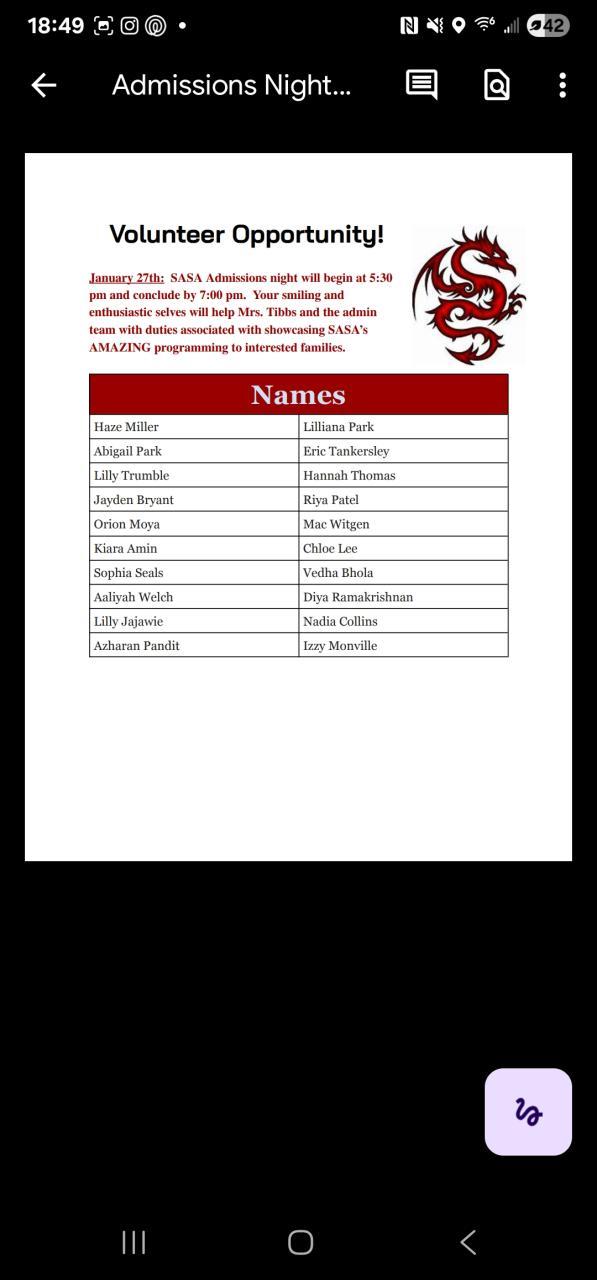 18:49

42

Admissions Night...

Volunteer Opportunity!

January 27th: SASA Admissions night will begin at 5:30 pm and conclude by 7:00 pm. Your smiling and enthusiastic selves will help Mrs. Tibbs and the admin team with duties associated with showcasing SASA's AMAZING programming to interested families.

| Names | |
|---|---|
| Haze Miller | Lilliana Park |
| Abigail Park | Eric Tankersley |
| Lilly Trumble | Hannah Thomas |
| Jayden Bryant | Riya Patel |
| Orion Moya | Mac Witgen |
| Kiara Amin | Chloe Lee |
| Sophia Seals | Vedha Bhola |
| Aaliyah Welch | Diya Ramakrishnan |
| Lilly Jajawie | Nadia Collins |
| Azharan Pandit | Izzy Monville |